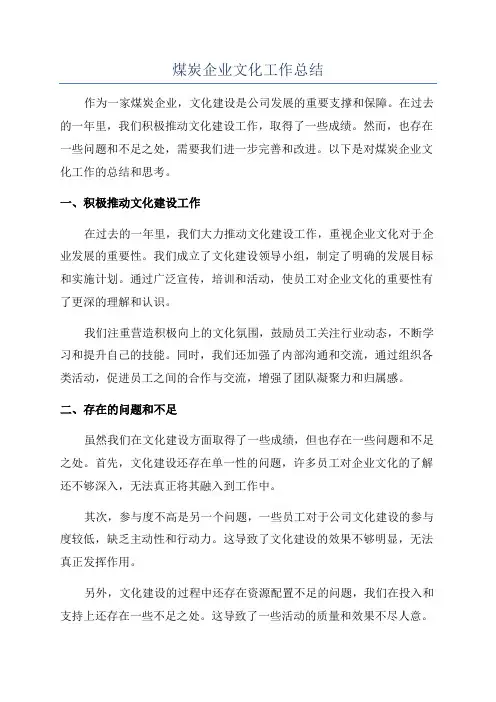 煤炭企业文化工作总结

作为一家煤炭企业，文化建设是公司发展的重要支撑和保障。在过去的一年里，我们积极推动文化建设工作，取得了一些成绩。然而，也存在一些问题和不足之处，需要我们进一步完善和改进。以下是对煤炭企业文化工作的总结和思考。

一、积极推动文化建设工作

在过去的一年里，我们大力推动文化建设工作，重视企业文化对于企业发展的重要性。我们成立了文化建设领导小组，制定了明确的发展目标和实施计划。通过广泛宣传，培训和活动，使员工对企业文化的重要性有了更深的理解和认识。

我们注重营造积极向上的文化氛围，鼓励员工关注行业动态，不断学习和提升自己的技能。同时，我们还加强了内部沟通和交流，通过组织各类活动，促进员工之间的合作与交流，增强了团队凝聚力和归属感。

二、存在的问题和不足

虽然我们在文化建设方面取得了一些成绩，但也存在一些问题和不足之处。首先，文化建设还存在单一性的问题，许多员工对企业文化的了解还不够深入，无法真正将其融入到工作中。

其次，参与度不高是另一个问题，一些员工对于公司文化建设的参与度较低，缺乏主动性和行动力。这导致了文化建设的效果不够明显，无法真正发挥作用。

另外，文化建设的过程中还存在资源配置不足的问题，我们在投入和支持上还存在一些不足之处。这导致了一些活动的质量和效果不尽人意。